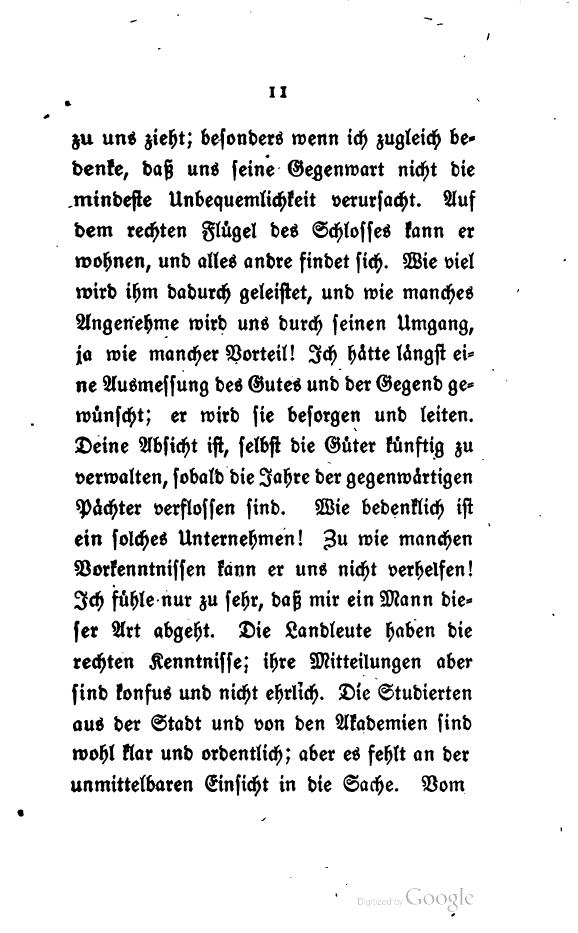 11

zu uns zieht; besonders wenn ich zugleich bedenke, daß uns seine Gegenwart nicht die mindeste Unbequemlichkeit verursacht. Auf dem rechten Flügel des Schlosses kann er wohnen, und alles andre findet sich. Wie viel wird ihm dadurch geleistet, und wie manches Angenehme wird uns durch seinen Umgang, ja wie mancher Vorteil! Ich hätte längst eine Ausmessung des Gutes und der Gegend gewünscht; er wird sie besorgen und leiten. Deine Absicht ist, selbst die Güter künftig zu verwalten, sobald die Jahre der gegenwärtigen Pächter verflossen sind. Wie bedenklich ist ein solches Unternehmen! Zu wie manchen Vorkenntnissen kann er uns nicht verhelfen! Ich fühle nur zu sehr, daß mir ein Mann dieser Art abgeht. Die Landleute haben die rechten Kenntnisse; ihre Mitteilungen aber sind konfus und nicht ehrlich. Die Studierten aus der Stadt und von den Akademien sind wohl klar und ordentlich; aber es fehlt an der unmittelbaren Einsicht in die Sache. Vom

Digitized by Google